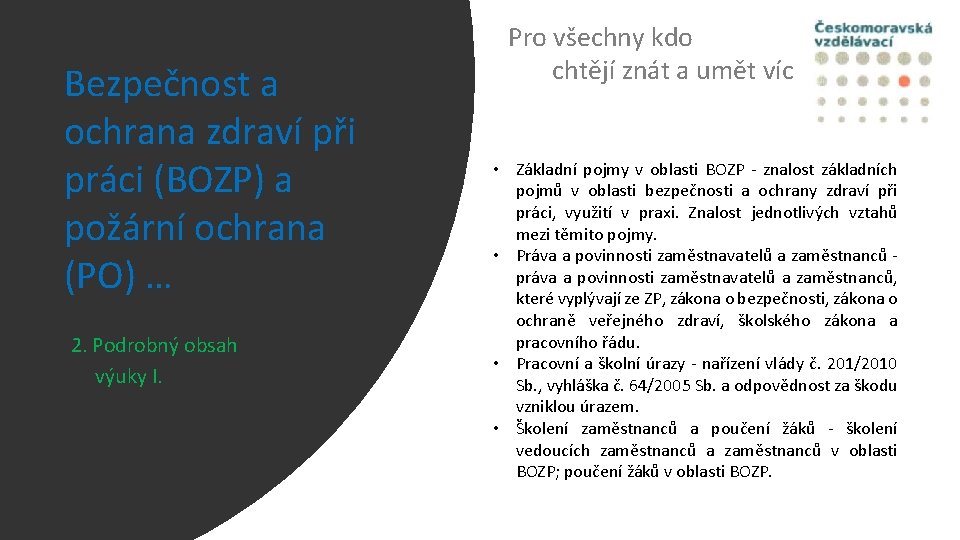 Bezpečnost a ochrana zdraví při práci (BOZP) a požární ochrana (PO) …

2. Podrobný obsah výuky I.

Pro všechny kdo chtějí znát a umět víc

Českomoravská vzdělávací

• Základní pojmy v oblasti BOZP - znalost základních pojmů v oblasti bezpečnosti a ochrany zdraví při práci, využití v praxi. Znalost jednotlivých vztahů mezi těmito pojmy.
• Práva a povinnosti zaměstnavatelů a zaměstnanců - práva a povinnosti zaměstnavatelů a zaměstnanců, které vyplývají ze ZP, zákona o bezpečnosti, zákona o ochraně veřejného zdraví, školského zákona a pracovního řádu.
• Pracovní a školní úrazy - nařízení vlády č. 201/2010 Sb., vyhláška č. 64/2005 Sb. a odpovědnost za škodu vzniklou úrazem.
• Školení zaměstnanců a poučení žáků - školení vedoucích zaměstnanců a zaměstnanců v oblasti BOZP; poučení žáků v oblasti BOZP.